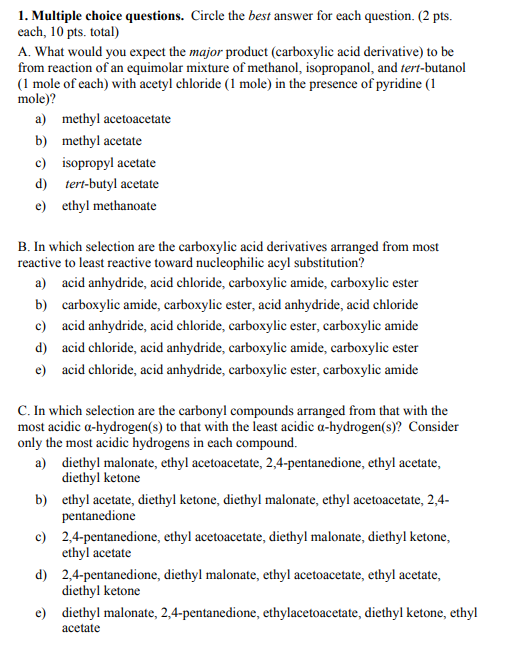 1. Multiple choice questions. Circle the best answer for each question. (2 pts. each, 10 pts. total)

A. What would you expect the major product (carboxylic acid derivative) to be from reaction of an equimolar mixture of methanol, isopropanol, and tert-butanol (1 mole of each) with acetyl chloride (1 mole) in the presence of pyridine (1 mole)?

a) methyl acetoacetate
b) methyl acetate
c) isopropyl acetate
d) tert-butyl acetate
e) ethyl methanoate

B. In which selection are the carboxylic acid derivatives arranged from most reactive to least reactive toward nucleophilic acyl substitution?

a) acid anhydride, acid chloride, carboxylic amide, carboxylic ester
b) carboxylic amide, carboxylic ester, acid anhydride, acid chloride
c) acid anhydride, acid chloride, carboxylic ester, carboxylic amide
d) acid chloride, acid anhydride, carboxylic amide, carboxylic ester
e) acid chloride, acid anhydride, carboxylic ester, carboxylic amide

C. In which selection are the carbonyl compounds arranged from that with the most acidic α-hydrogen(s) to that with the least acidic α-hydrogen(s)? Consider only the most acidic hydrogens in each compound.

a) diethyl malonate, ethyl acetoacetate, 2,4-pentanedione, ethyl acetate, diethyl ketone
b) ethyl acetate, diethyl ketone, diethyl malonate, ethyl acetoacetate, 2,4-pentanedione
c) 2,4-pentanedione, ethyl acetoacetate, diethyl malonate, diethyl ketone, ethyl acetate
d) 2,4-pentanedione, diethyl malonate, ethyl acetoacetate, ethyl acetate, diethyl ketone
e) diethyl malonate, 2,4-pentanedione, ethylacetoacetate, diethyl ketone, ethyl acetate